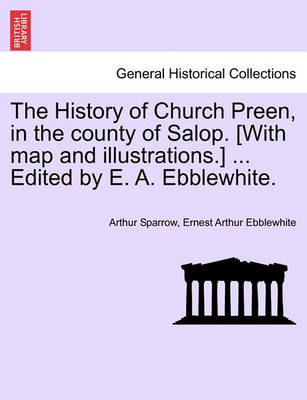 BRITISH LIBRARY

General Historical Collections

The History of Church Preen, in the county of Salop. [With map and illustrations.] ... Edited by E. A. Ebblewhite.

Arthur Sparrow, Ernest Arthur Ebblewhite